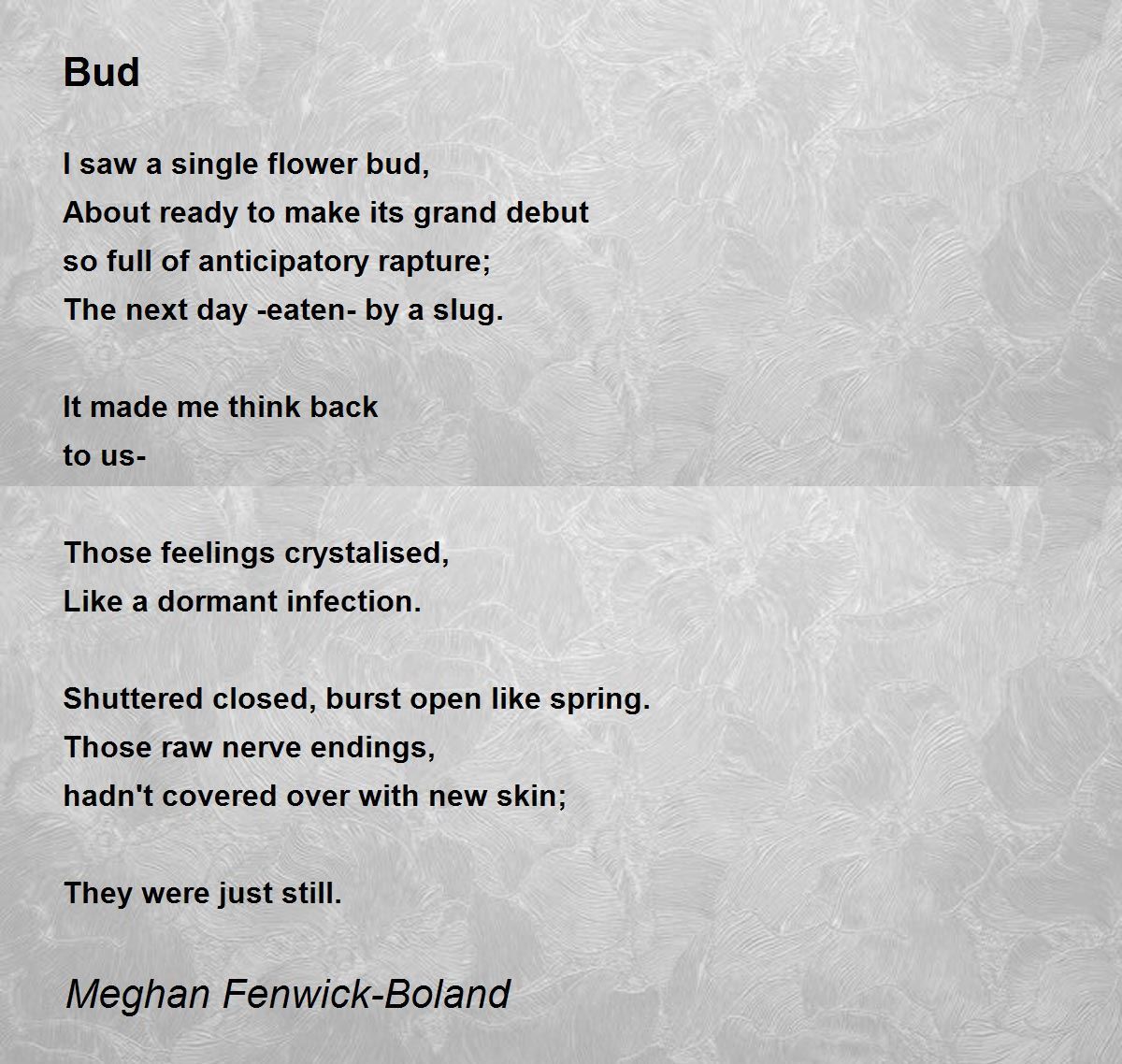 Bud

I saw a single flower bud,
About ready to make its grand debut
so full of anticipatory rapture;
The next day -eaten- by a slug.

It made me think back
to us-

Those feelings crystalised,
Like a dormant infection.

Shuttered closed, burst open like spring.
Those raw nerve endings,
hadn't covered over with new skin;

They were just still.

Meghan Fenwick-Boland